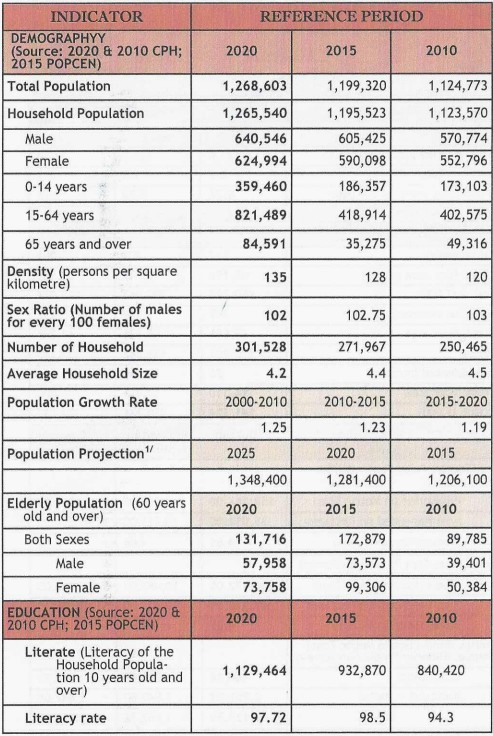 | INDICATOR | REFERENCE PERIOD | | |
|---|---|---|---|
| DEMOGRAPHYY (Source: 2020 & 2010 CPH; 2015 POPCEN) | 2020 | 2015 | 2010 |
| Total Population | 1,268,603 | 1,199,320 | 1,124,773 |
| Household Population | 1,265,540 | 1,195,523 | 1,123,570 |
| Male | 640,546 | 605,425 | 570,774 |
| Female | 624,994 | 590,098 | 552,796 |
| 0-14 years | 359,460 | 186,357 | 173,103 |
| 15-64 years | 821,489 | 418,914 | 402,575 |
| 65 years and over | 84,591 | 35,275 | 49,316 |
| Density (persons per square kilometre) | 135 | 128 | 120 |
| Sex Ratio (Number of males for every 100 females) | 102 | 102.75 | 103 |
| Number of Household | 301,528 | 271,967 | 250,465 |
| Average Household Size | 4.2 | 4.4 | 4.5 |
| Population Growth Rate | 2000-2010 | 2010-2015 | 2015-2020 |
| | 1.25 | 1.23 | 1.19 |
| Population Projection$^{1/}$ | 2025 | 2020 | 2015 |
| | 1,348,400 | 1,281,400 | 1,206,100 |
| Elderly Population (60 years old and over) | 2020 | 2015 | 2010 |
| Both Sexes | 131,716 | 172,879 | 89,785 |
| Male | 57,958 | 73,573 | 39,401 |
| Female | 73,758 | 99,306 | 50,384 |
| EDUCATION (Source: 2020 & 2010 CPH; 2015 POPCEN) | 2020 | 2015 | 2010 |
| Literate (Literacy of the Household Population 10 years old and over) | 1,129,464 | 932,870 | 840,420 |
| Literacy rate | 97.72 | 98.5 | 94.3 |